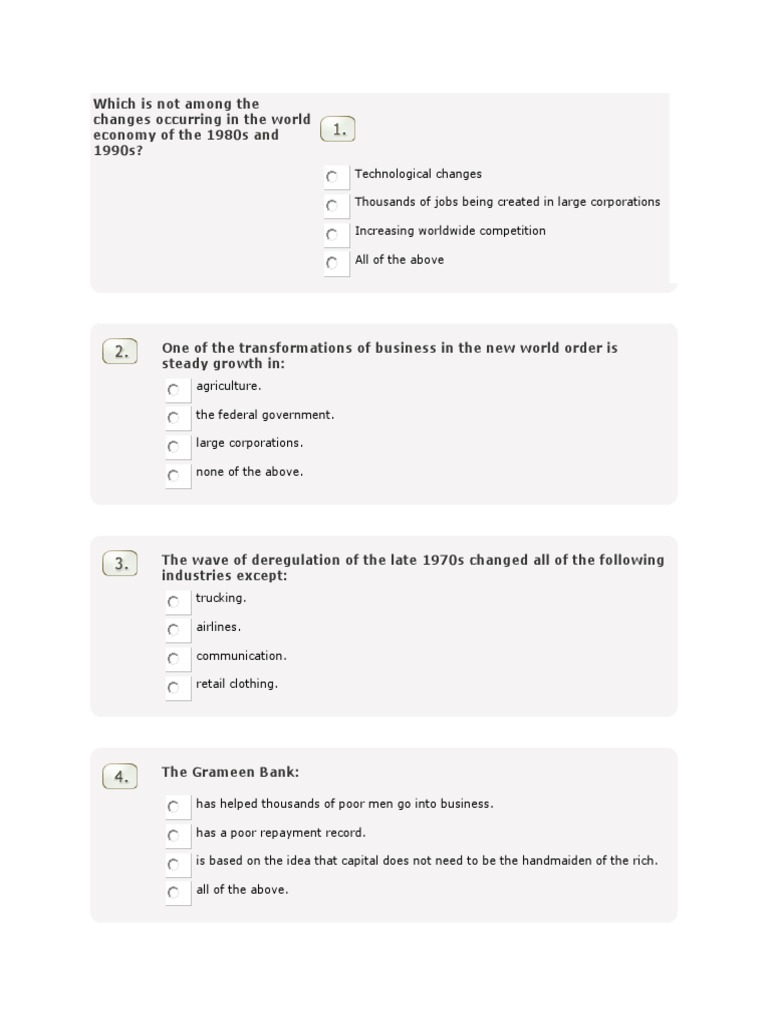 Which is not among the changes occurring in the world economy of the 1980s and 1990s?

1.

Technological changes

Thousands of jobs being created in large corporations

Increasing worldwide competition

All of the above

2.

One of the transformations of business in the new world order is steady growth in:

agriculture.

the federal government.

large corporations.

none of the above.

3.

The wave of deregulation of the late 1970s changed all of the following industries except:

trucking.

airlines.

communication.

retail clothing.

4.

The Grameen Bank:

has helped thousands of poor men go into business.

has a poor repayment record.

is based on the idea that capital does not need to be the handmaiden of the rich.

all of the above.